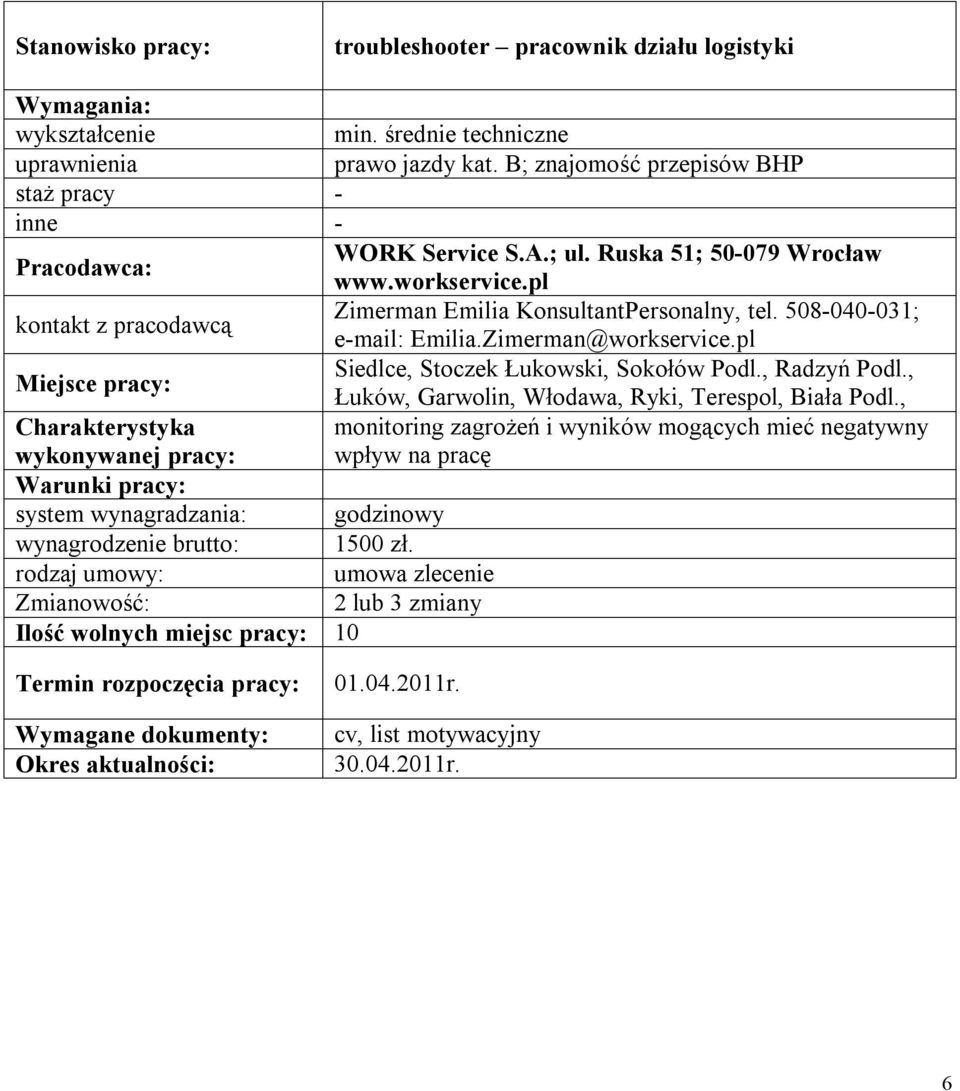 | Stanowisko pracy: | troubleshooter – pracownik działu logistyki |
|---|---|
| Wymagania: | |
| wykształcenie | min. średnie techniczne |
| uprawnienia | prawo jazdy kat. B; znajomość przepisów BHP |
| staż pracy | - |
| inne | - |
| Pracodawca: | WORK Service S.A.; ul. Ruska 51; 50-079 Wrocław www.workservice.pl |
| kontakt z pracodawcą | Zimerman Emilia KonsultantPersonalny, tel. 508-040-031; e-mail: Emilia.Zimerman@workservice.pl |
| Miejsce pracy: | Siedlce, Stoczek Łukowski, Sokołów Podl., Radzyń Podl., Łuków, Garwolin, Włodawa, Ryki, Terespol, Biała Podl., |
| Charakterystyka wykonywanej pracy: | monitoring zagrożeń i wyników mogących mieć negatywny wpływ na pracę |
| Warunki pracy: | |
| system wynagradzania: | godzinowy |
| wynagrodzenie brutto: | 1500 zł. |
| rodzaj umowy: | umowa zlecenie |
| Zmianowość: | 2 lub 3 zmiany |
| Ilość wolnych miejsc pracy: | 10 |
| Termin rozpoczęcia pracy: | 01.04.2011r. |
| Wymagane dokumenty: | cv, list motywacyjny |
| Okres aktualności: | 30.04.2011r. |

6